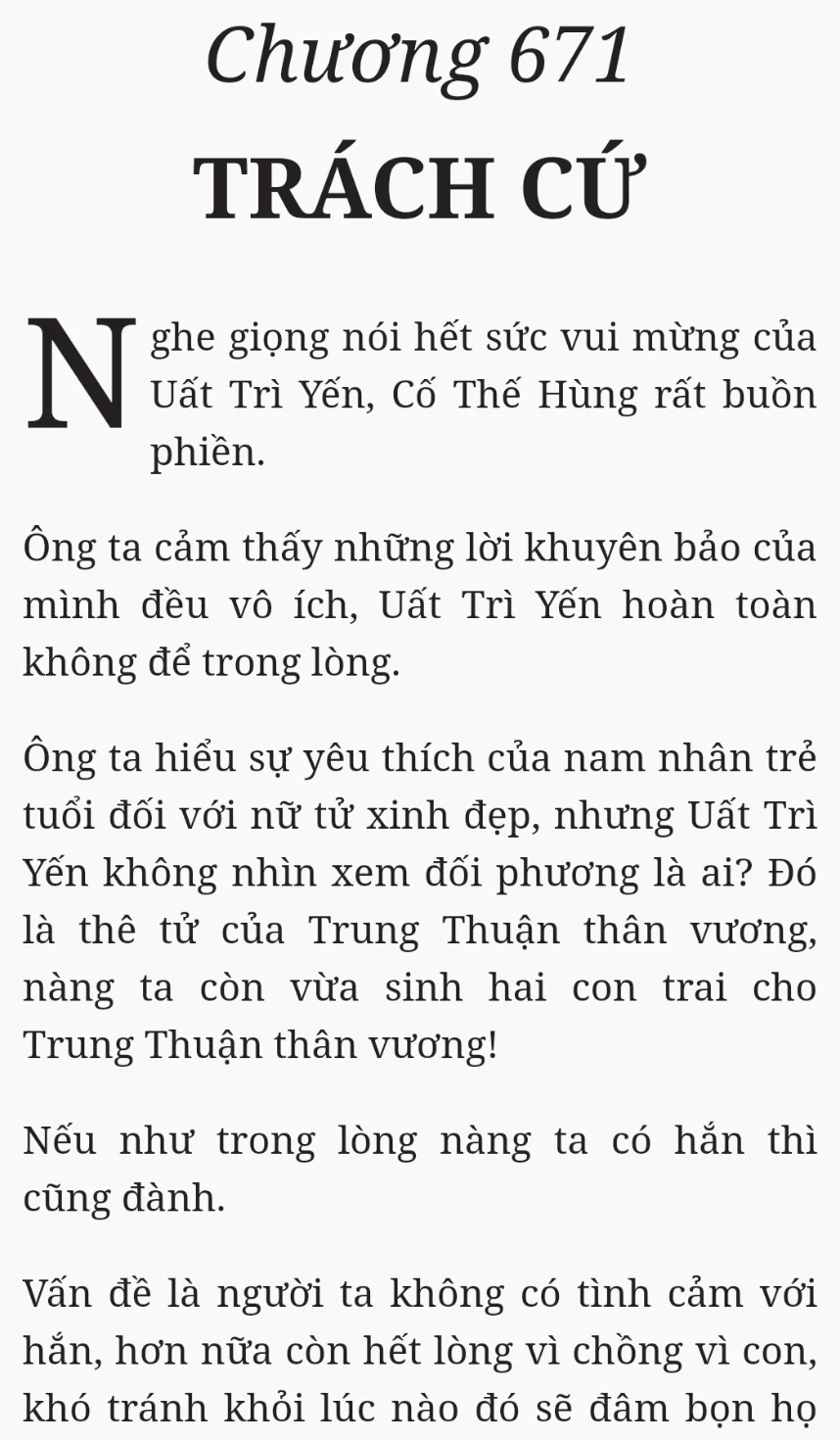 Chương 671

TRÁCH CỨ

Nghe giọng nói hết sức vui mừng của Uất Trì Yến, Cố Thế Hùng rất buồn phiền.

Ông ta cảm thấy những lời khuyên bảo của mình đều vô ích, Uất Trì Yến hoàn toàn không để trong lòng.

Ông ta hiểu sự yêu thích của nam nhân trẻ tuổi đối với nữ tử xinh đẹp, nhưng Uất Trì Yến không nhìn xem đối phương là ai? Đó là thê tử của Trung Thuận thân vương, nàng ta còn vừa sinh hai con trai cho Trung Thuận thân vương!

Nếu như trong lòng nàng ta có hắn thì cũng đành.

Vấn đề là người ta không có tình cảm với hắn, hơn nữa còn hết lòng vì chồng vì con, khó tránh khỏi lúc nào đó sẽ đâm bọn họ